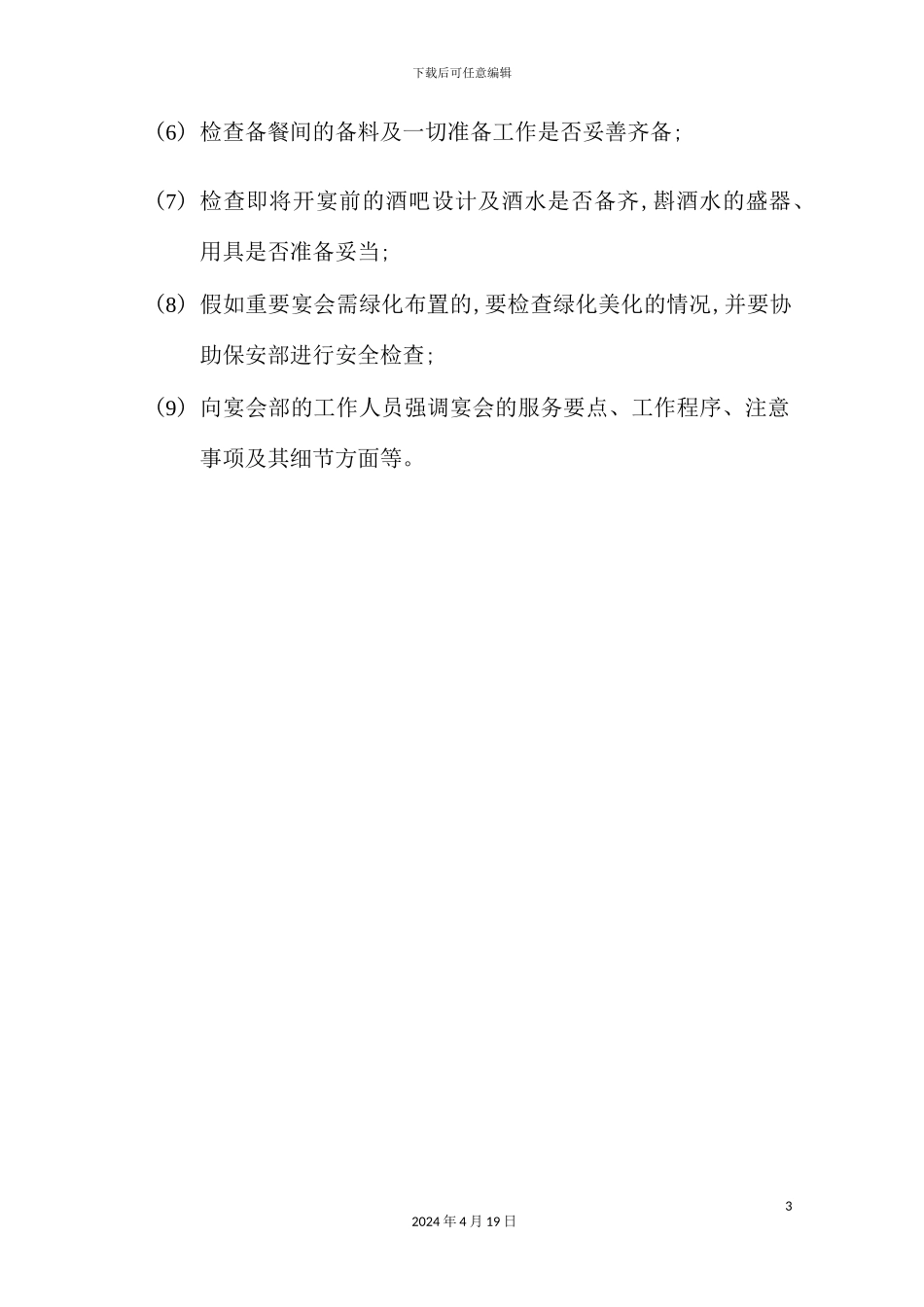 下载后可任意编辑

(6)检查备餐间的备料及一切准备工作是否妥善齐备;

(7)检查即将开宴前的酒吧设计及酒水是否备齐,斟酒水的盛器、用具是否准备妥当;

(8)假如重要宴会需绿化布置的,要检查绿化美化的情况,并要协助保安部进行安全检查;

(9)向宴会部的工作人员强调宴会的服务要点、工作程序、注意事项及其细节方面等。

3

2024年4月19日